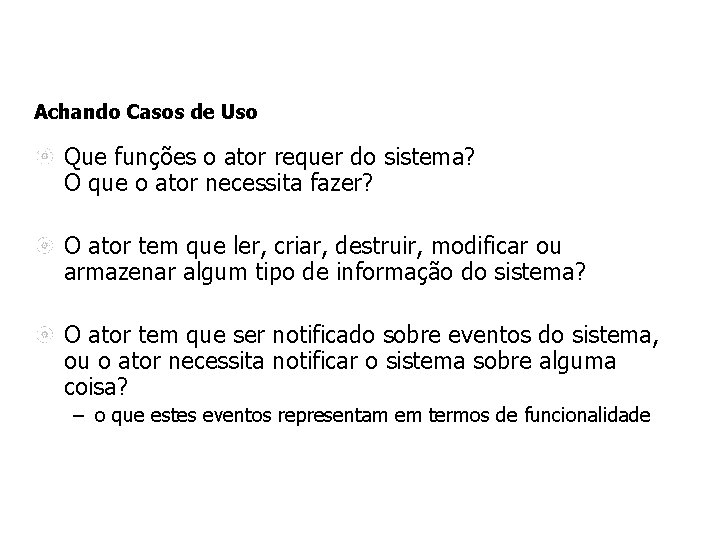 Achando Casos de Uso

Que funções o ator requer do sistema?
O que o ator necessita fazer?

O ator tem que ler, criar, destruir, modificar ou armazenar algum tipo de informação do sistema?

O ator tem que ser notificado sobre eventos do sistema, ou o ator necessita notificar o sistema sobre alguma coisa?

– o que estes eventos representam em termos de funcionalidade